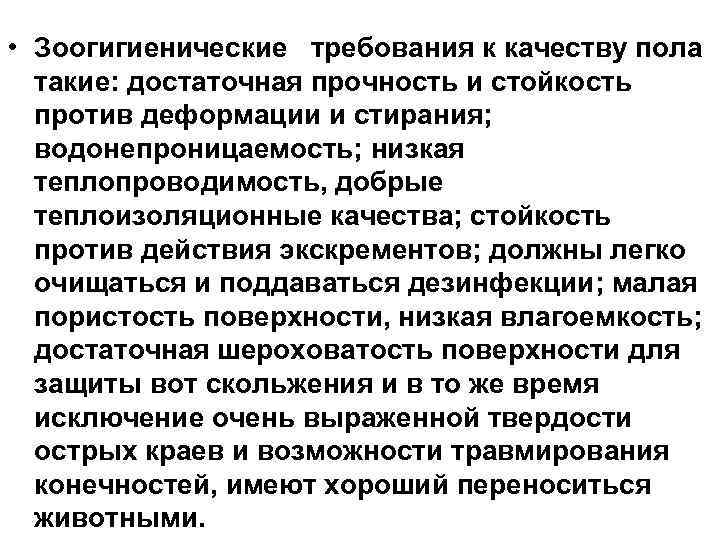 • Зоогигиенические требования к качеству пола такие: достаточная прочность и стойкость против деформации и стирания; водонепроницаемость; низкая теплопроводимость, добрые теплоизоляционные качества; стойкость против действия экскрементов; должны легко очищаться и поддаваться дезинфекции; малая пористость поверхности, низкая влагоемкость; достаточная шероховатость поверхности для защиты вот скольжения и в то же время исключение очень выраженной твердости острых краев и возможности травмирования конечностей, имеют хороший переноситься животными.